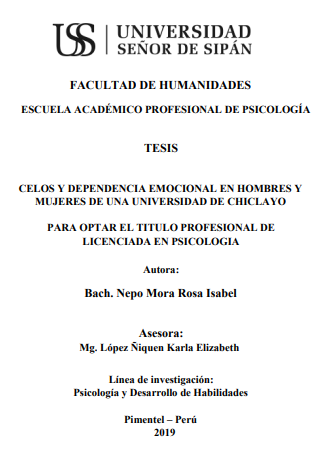 USS | UNIVERSIDAD SEÑOR DE SIPÁN

FACULTAD DE HUMANIDADES

ESCUELA ACADÉMICO PROFESIONAL DE PSICOLOGÍA

TESIS

CELOS Y DEPENDENCIA EMOCIONAL EN HOMBRES Y MUJERES DE UNA UNIVERSIDAD DE CHICLAYO

PARA OPTAR EL TITULO PROFESIONAL DE LICENCIADA EN PSICOLOGIA

Autora:

Bach. Nepo Mora Rosa Isabel

Asesora:
Mg. López Ñiquen Karla Elizabeth

Línea de investigación:
Psicología y Desarrollo de Habilidades

Pimentel – Perú
2019